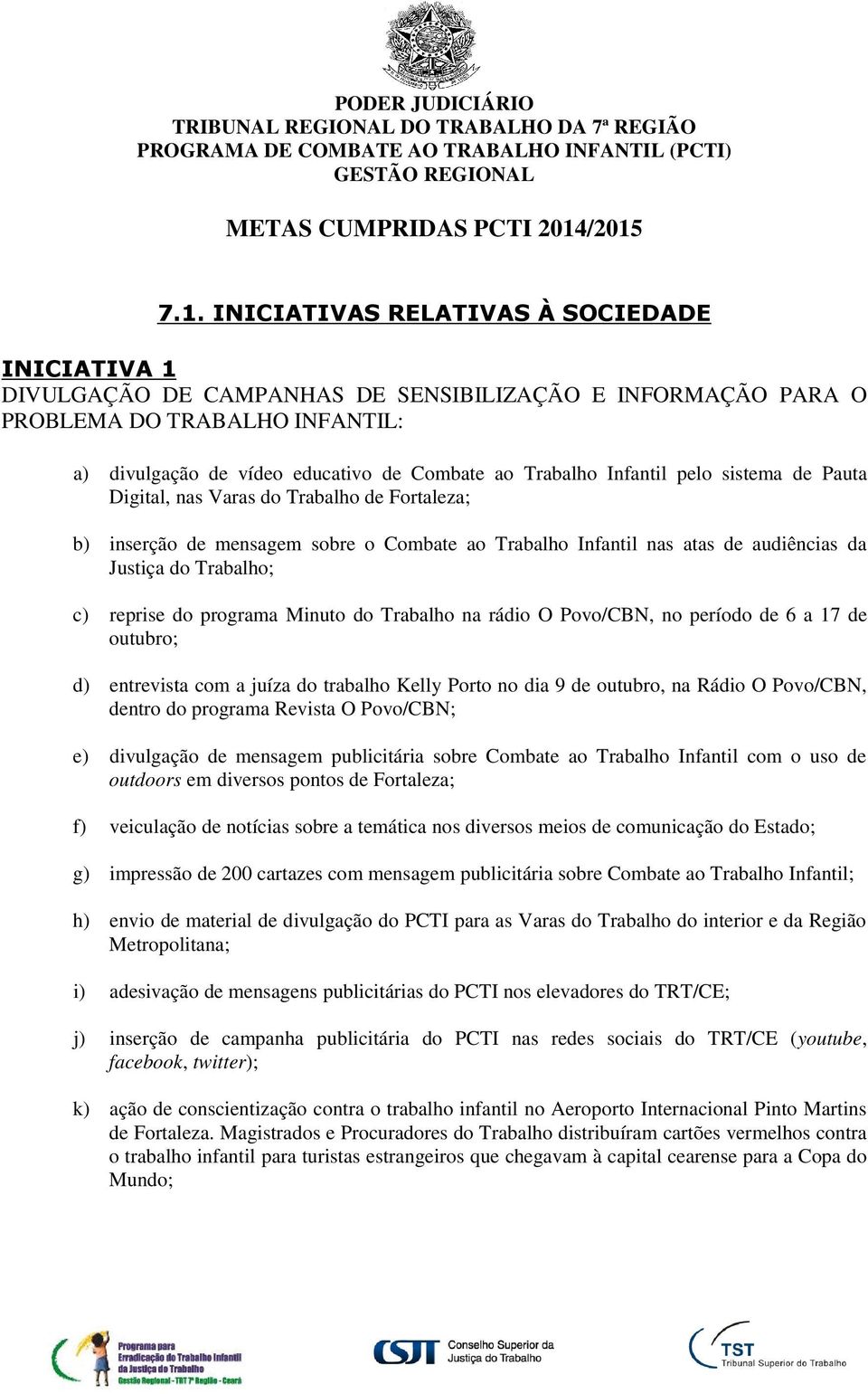 PODER JUDICIÁRIO
TRIBUNAL REGIONAL DO TRABALHO DA 7ª REGIÃO
PROGRAMA DE COMBATE AO TRABALHO INFANTIL (PCTI)
GESTÃO REGIONAL

METAS CUMPRIDAS PCTI 2014/2015

7.1. INICIATIVAS RELATIVAS À SOCIEDADE

INICIATIVA 1
DIVULGAÇÃO DE CAMPANHAS DE SENSIBILIZAÇÃO E INFORMAÇÃO PARA O PROBLEMA DO TRABALHO INFANTIL:

a) divulgação de vídeo educativo de Combate ao Trabalho Infantil pelo sistema de Pauta Digital, nas Varas do Trabalho de Fortaleza;

b) inserção de mensagem sobre o Combate ao Trabalho Infantil nas atas de audiências da Justiça do Trabalho;

c) reprise do programa Minuto do Trabalho na rádio O Povo/CBN, no período de 6 a 17 de outubro;

d) entrevista com a juíza do trabalho Kelly Porto no dia 9 de outubro, na Rádio O Povo/CBN, dentro do programa Revista O Povo/CBN;

e) divulgação de mensagem publicitária sobre Combate ao Trabalho Infantil com o uso de outdoors em diversos pontos de Fortaleza;

f) veiculação de notícias sobre a temática nos diversos meios de comunicação do Estado;

g) impressão de 200 cartazes com mensagem publicitária sobre Combate ao Trabalho Infantil;

h) envio de material de divulgação do PCTI para as Varas do Trabalho do interior e da Região Metropolitana;

i) adesivação de mensagens publicitárias do PCTI nos elevadores do TRT/CE;

j) inserção de campanha publicitária do PCTI nas redes sociais do TRT/CE (youtube, facebook, twitter);

k) ação de conscientização contra o trabalho infantil no Aeroporto Internacional Pinto Martins de Fortaleza. Magistrados e Procuradores do Trabalho distribuíram cartões vermelhos contra o trabalho infantil para turistas estrangeiros que chegavam à capital cearense para a Copa do Mundo;

Programa para Erradicação do Trabalho Infantil da Justiça do Trabalho
Gestão Regional - TRT 7ª Região - Ceará

CSJT Conselho Superior da Justiça do Trabalho

TST Tribunal Superior do Trabalho